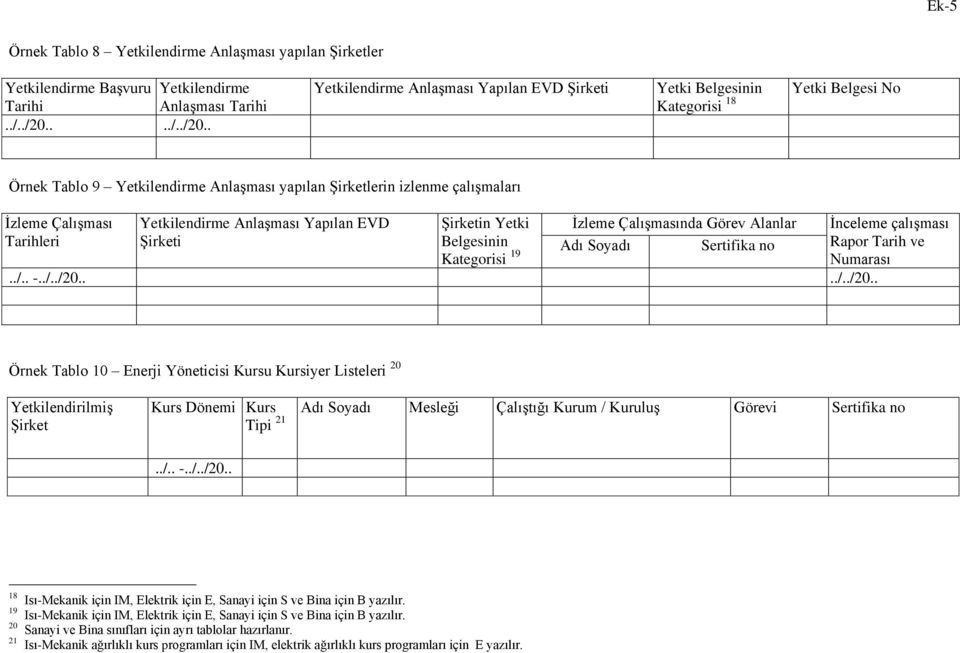 Ek-5

Örnek Tablo 8 – Yetkilendirme Anlaşması yapılan Şirketler

| Yetkilendirme Başvuru Tarihi | Yetkilendirme Anlaşması Tarihi | Yetkilendirme Anlaşması Yapılan EVD Şirketi | Yetki Belgesinin Kategorisi $^{18}$ | Yetki Belgesi No |
|---|---|---|---|---|
| ../../20.. | ../../20.. | | | |
| | | | | |

Örnek Tablo 9 – Yetkilendirme Anlaşması yapılan Şirketlerin izlenme çalışmaları

| İzleme Çalışması Tarihleri | Yetkilendirme Anlaşması Yapılan EVD Şirketi | Şirketin Yetki Belgesinin Kategorisi $^{19}$ | İzleme Çalışmasında Görev Alanlar: Adı Soyadı | İzleme Çalışmasında Görev Alanlar: Sertifika no | İnceleme çalışması Rapor Tarih ve Numarası |
|---|---|---|---|---|---|
| ../.. -../../20.. | | | | | ../../20.. |
| | | | | | |
| | | | | | |

Örnek Tablo 10 – Enerji Yöneticisi Kursu Kursiyer Listeleri $^{20}$

| Yetkilendirilmiş Şirket | Kurs Dönemi | Kurs Tipi $^{21}$ | Adı Soyadı | Mesleği | Çalıştığı Kurum / Kuruluş | Görevi | Sertifika no |
|---|---|---|---|---|---|---|---|
| | ../.. -../../20.. | | | | | | |
| | | | | | | | |

$^{18}$ Isı-Mekanik için IM, Elektrik için E, Sanayi için S ve Bina için B yazılır.
$^{19}$ Isı-Mekanik için IM, Elektrik için E, Sanayi için S ve Bina için B yazılır.
$^{20}$ Sanayi ve Bina sınıfları için ayrı tablolar hazırlanır.
$^{21}$ Isı-Mekanik ağırlıklı kurs programları için IM, elektrik ağırlıklı kurs programları için E yazılır.